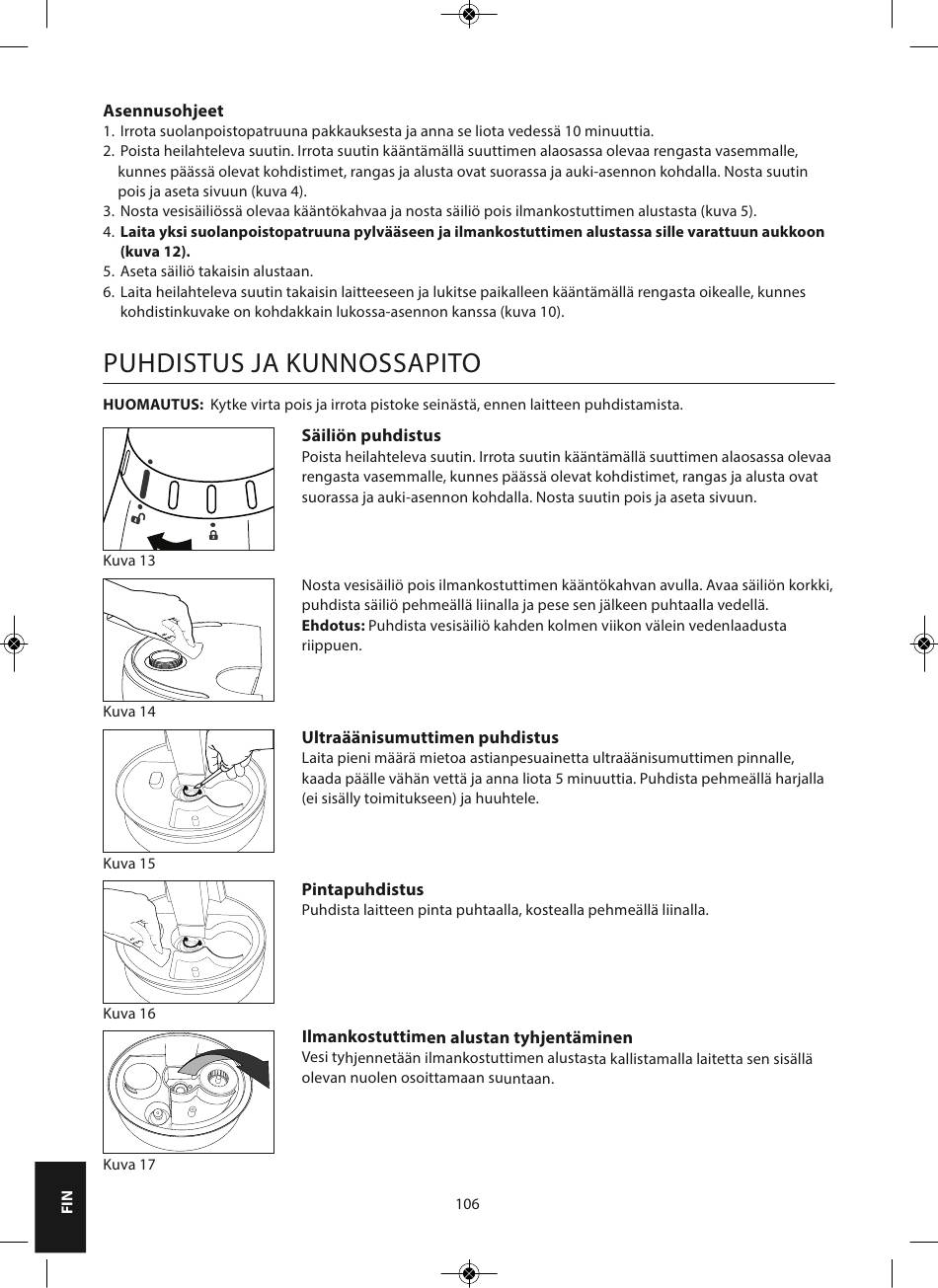 **Asennusohjeet**
1. Irrota suolanpoistopatruuna pakkauksesta ja anna se liota vedessä 10 minuuttia.
2. Poista heilahteleva suutin. Irrota suutin kääntämällä suuttimen alaosassa olevaa rengasta vasemmalle, kunnes päässä olevat kohdistimet, rangas ja alusta ovat suorassa ja auki-asennon kohdalla. Nosta suutin pois ja aseta sivuun (kuva 4).
3. Nosta vesisäiliössä olevaa kääntökahvaa ja nosta säiliö pois ilmankostuttimen alustasta (kuva 5).
4. **Laita yksi suolanpoistopatruuna pylvääseen ja ilmankostuttimen alustassa sille varattuun aukkoon (kuva 12).**
5. Aseta säiliö takaisin alustaan.
6. Laita heilahteleva suutin takaisin laitteeseen ja lukitse paikalleen kääntämällä rengasta oikealle, kunnes kohdistinkuvake on kohdakkain lukossa-asennon kanssa (kuva 10).

PUHDISTUS JA KUNNOSSAPITO

**HUOMAUTUS:** Kytke virta pois ja irrota pistoke seinästä, ennen laitteen puhdistamista.

Kuva 13

**Säiliön puhdistus**
Poista heilahteleva suutin. Irrota suutin kääntämällä suuttimen alaosassa olevaa rengasta vasemmalle, kunnes päässä olevat kohdistimet, rangas ja alusta ovat suorassa ja auki-asennon kohdalla. Nosta suutin pois ja aseta sivuun.

Kuva 14

Nosta vesisäiliö pois ilmankostuttimen kääntökahvan avulla. Avaa säiliön korkki, puhdista säiliö pehmeällä liinalla ja pese sen jälkeen puhtaalla vedellä.
**Ehdotus:** Puhdista vesisäiliö kahden kolmen viikon välein vedenlaadusta riippuen.

Kuva 15

**Ultraäänisumuttimen puhdistus**
Laita pieni määrä mietoa astianpesuainetta ultraäänisumuttimen pinnalle, kaada päälle vähän vettä ja anna liota 5 minuuttia. Puhdista pehmeällä harjalla (ei sisälly toimitukseen) ja huuhtele.

Kuva 16

**Pintapuhdistus**
Puhdista laitteen pinta puhtaalla, kostealla pehmeällä liinalla.

Kuva 17

**Ilmankostuttimen alustan tyhjentäminen**
Vesi tyhjennetään ilmankostuttimen alustasta kallistamalla laitetta sen sisällä olevan nuolen osoittamaan suuntaan.

FIN

106